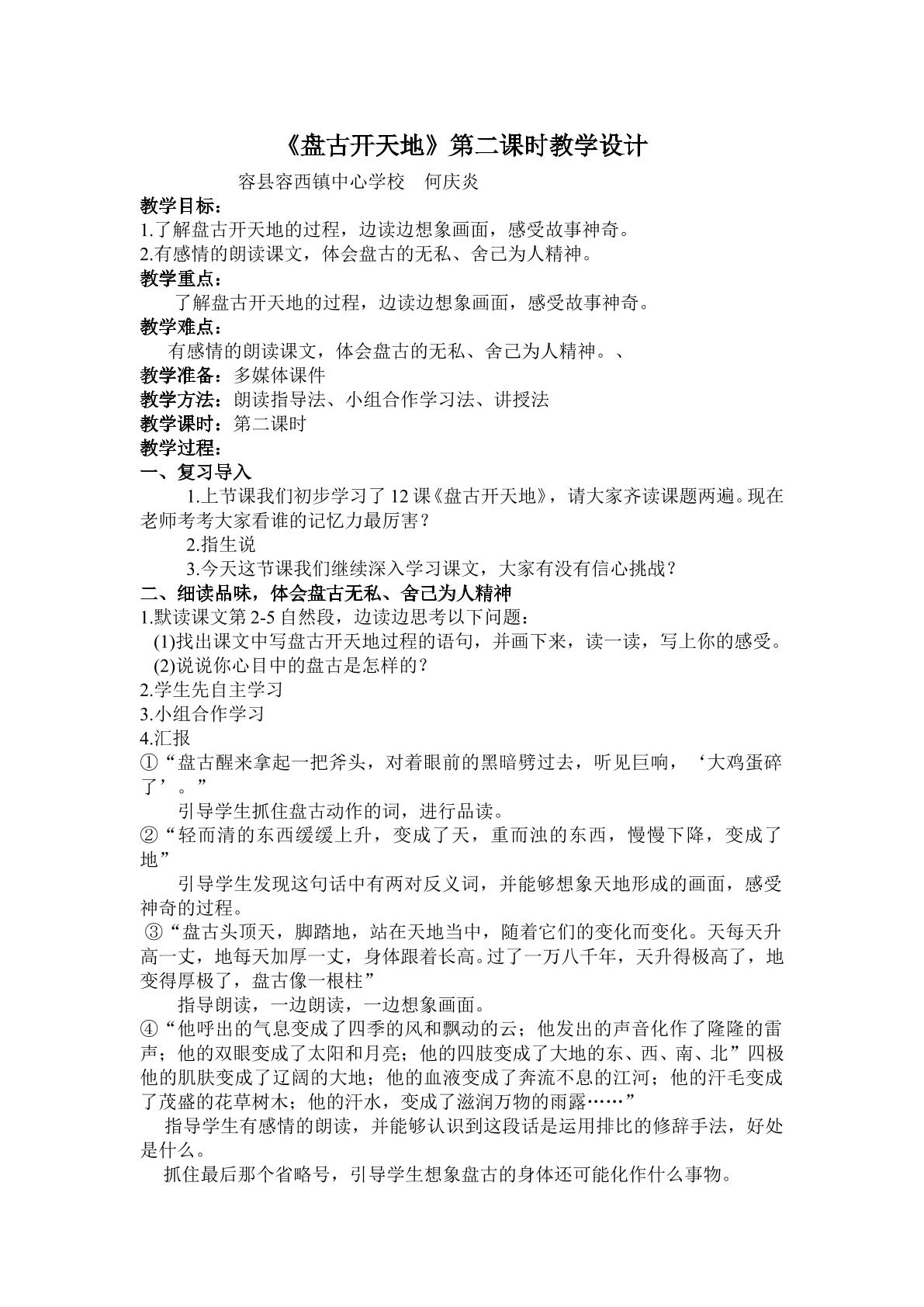 《盘古开天地》第二课时教学设计

容县容西镇中心学校 何庆炎

教学目标：

1.了解盘古开天地的过程，边读边想象画面，感受故事神奇。

2.有感情的朗读课文，体会盘古的无私、舍己为人精神。

教学重点：

了解盘古开天地的过程，边读边想象画面，感受故事神奇。

教学难点：

有感情的朗读课文，体会盘古的无私、舍己为人精神。、

教学准备：多媒体课件

教学方法：朗读指导法、小组合作学习法、讲授法

教学课时：第二课时

教学过程：

一、复习导入

1.上节课我们初步学习了12课《盘古开天地》，请大家齐读课题两遍。现在老师考考大家看谁的记忆力最厉害？

2.指生说

3.今天这节课我们继续深入学习课文，大家有没有信心挑战？

二、细读品味，体会盘古无私、舍己为人精神

1.默读课文第2-5自然段，边读边思考以下问题：

(1)找出课文中写盘古开天地过程的语句，并画下来，读一读，写上你的感受。

(2)说说你心目中的盘古是怎样的？

2.学生先自主学习

3.小组合作学习

4.汇报

①“盘古醒来拿起一把斧头，对着眼前的黑暗劈过去，听见巨响，‘大鸡蛋碎了’。”

引导学生抓住盘古动作的词，进行品读。

②“轻而清的东西缓缓上升，变成了天，重而浊的东西，慢慢下降，变成了地”

引导学生发现这句话中有两对反义词，并能够想象天地形成的画面，感受神奇的过程。

③“盘古头顶天，脚踏地，站在天地当中，随着它们的变化而变化。天每天升高一丈，地每天加厚一丈，身体跟着长高。过了一万八千年，天升得极高了，地变得厚极了，盘古像一根柱”

指导朗读，一边朗读，一边想象画面。

④“他呼出的气息变成了四季的风和飘动的云；他发出的声音化作了隆隆的雷声；他的双眼变成了太阳和月亮；他的四肢变成了大地的东、西、南、北”四极他的肌肤变成了辽阔的大地；他的血液变成了奔流不息的江河；他的汗毛变成了茂盛的花草树木；他的汗水，变成了滋润万物的雨露……”

指导学生有感情的朗读，并能够认识到这段话是运用排比的修辞手法，好处是什么。

抓住最后那个省略号，引导学生想象盘古的身体还可能化作什么事物。